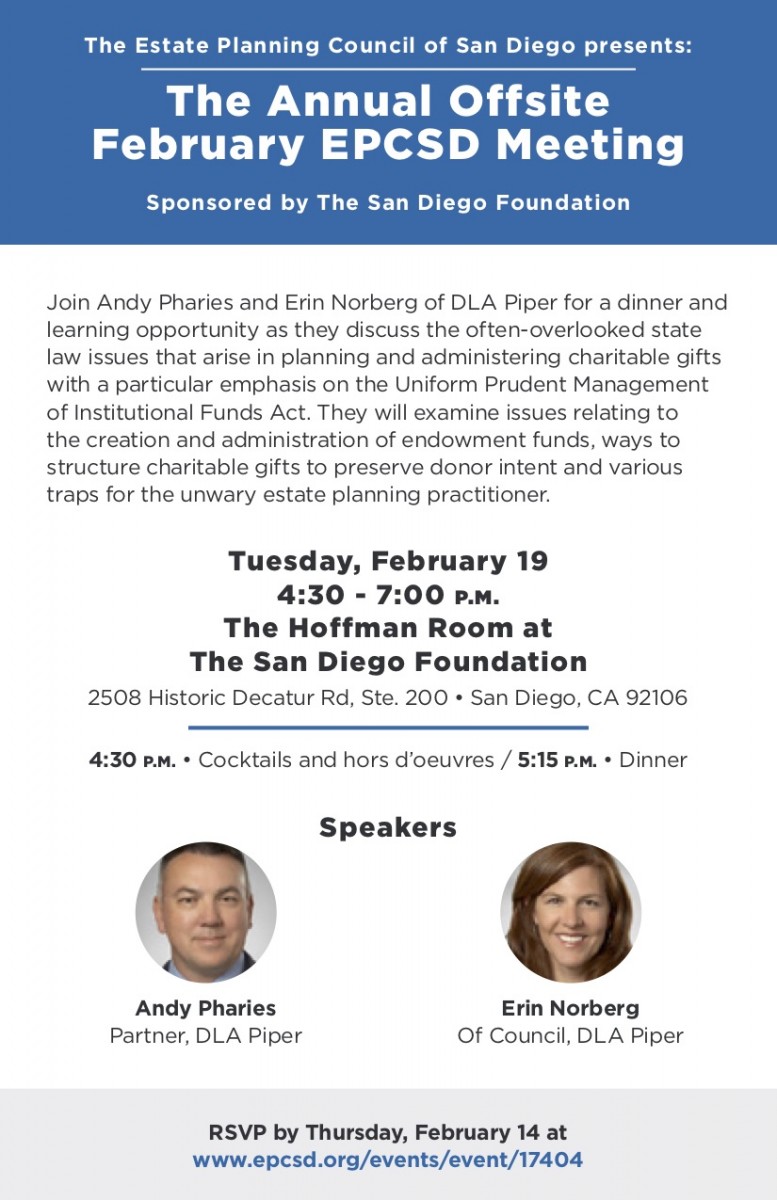 The Estate Planning Council of San Diego presents:

The Annual Offsite February EPCSD Meeting

Sponsored by The San Diego Foundation

Join Andy Pharies and Erin Norberg of DLA Piper for a dinner and learning opportunity as they discuss the often-overlooked state law issues that arise in planning and administering charitable gifts with a particular emphasis on the Uniform Prudent Management of Institutional Funds Act. They will examine issues relating to the creation and administration of endowment funds, ways to structure charitable gifts to preserve donor intent and various traps for the unwary estate planning practitioner.

Tuesday, February 19
4:30 - 7:00 P.M.
The Hoffman Room at
The San Diego Foundation

2508 Historic Decatur Rd, Ste. 200 • San Diego, CA 92106

4:30 P.M. • Cocktails and hors d'oeuvres / 5:15 P.M. • Dinner

Speakers

Andy Pharies
Partner, DLA Piper

Erin Norberg
Of Council, DLA Piper

RSVP by Thursday, February 14 at
www.epcsd.org/events/event/17404